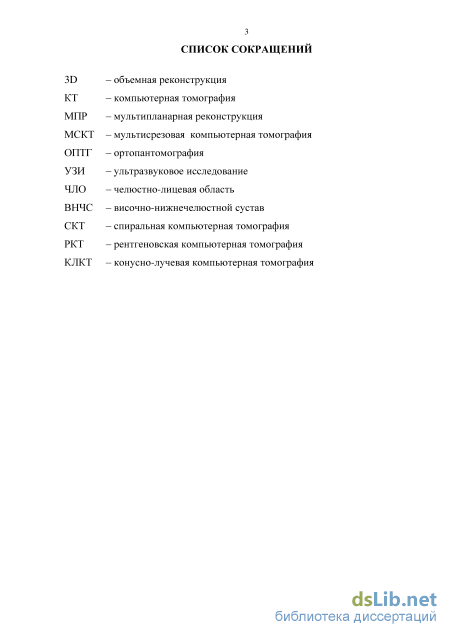 3

СПИСОК СОКРАЩЕНИЙ

3D – объемная реконструкция

КТ – компьютерная томография

МПР – мультипланарная реконструкция

МСКТ – мультисрезовая компьютерная томография

ОПТГ – ортопантомография

УЗИ – ультразвуковое исследование

ЧЛО – челюстно-лицевая область

ВНЧС – височно-нижнечелюстной сустав

СКТ – спиральная компьютерная томография

РКТ – рентгеновская компьютерная томография

КЛКТ – конусно-лучевая компьютерная томография

dsLib.net
библиотека диссертаций